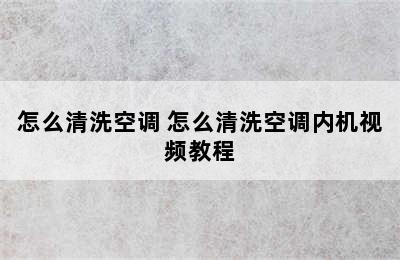 怎么清洗空调 怎么清洗空调内机视频教程